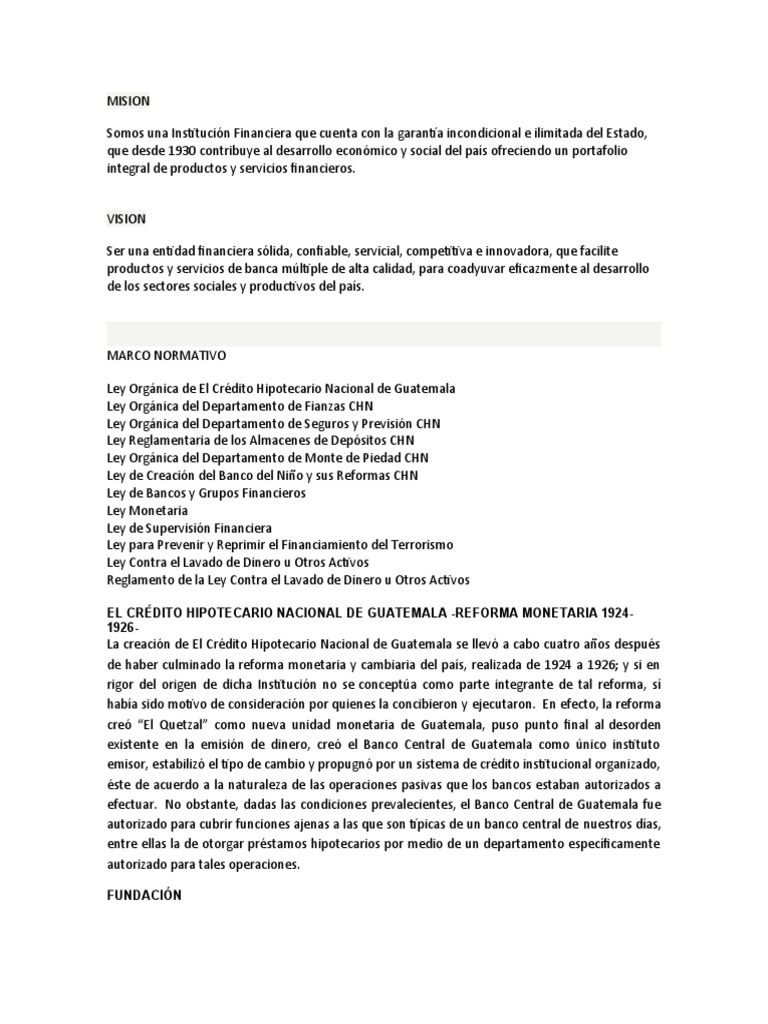 MISION

Somos una Institución Financiera que cuenta con la garantía incondicional e ilimitada del Estado, que desde 1930 contribuye al desarrollo económico y social del país ofreciendo un portafolio integral de productos y servicios financieros.

VISION

Ser una entidad financiera sólida, confiable, servicial, competitiva e innovadora, que facilite productos y servicios de banca múltiple de alta calidad, para coadyuvar eficazmente al desarrollo de los sectores sociales y productivos del país.

MARCO NORMATIVO

Ley Orgánica de El Crédito Hipotecario Nacional de Guatemala
Ley Orgánica del Departamento de Fianzas CHN
Ley Orgánica del Departamento de Seguros y Previsión CHN
Ley Reglamentaria de los Almacenes de Depósitos CHN
Ley Orgánica del Departamento de Monte de Piedad CHN
Ley de Creación del Banco del Niño y sus Reformas CHN
Ley de Bancos y Grupos Financieros
Ley Monetaria
Ley de Supervisión Financiera
Ley para Prevenir y Reprimir el Financiamiento del Terrorismo
Ley Contra el Lavado de Dinero u Otros Activos
Reglamento de la Ley Contra el Lavado de Dinero u Otros Activos

EL CRÉDITO HIPOTECARIO NACIONAL DE GUATEMALA -REFORMA MONETARIA 1924-1926-
La creación de El Crédito Hipotecario Nacional de Guatemala se llevó a cabo cuatro años después de haber culminado la reforma monetaria y cambiaria del país, realizada de 1924 a 1926; y si en rigor del origen de dicha Institución no se conceptúa como parte integrante de tal reforma, sí había sido motivo de consideración por quienes la concibieron y ejecutaron. En efecto, la reforma creó "El Quetzal" como nueva unidad monetaria de Guatemala, puso punto final al desorden existente en la emisión de dinero, creó el Banco Central de Guatemala como único instituto emisor, estabilizó el tipo de cambio y propugnó por un sistema de crédito institucional organizado, éste de acuerdo a la naturaleza de las operaciones pasivas que los bancos estaban autorizados a efectuar. No obstante, dadas las condiciones prevalecientes, el Banco Central de Guatemala fue autorizado para cubrir funciones ajenas a las que son típicas de un banco central de nuestros días, entre ellas la de otorgar préstamos hipotecarios por medio de un departamento específicamente autorizado para tales operaciones.

FUNDACIÓN